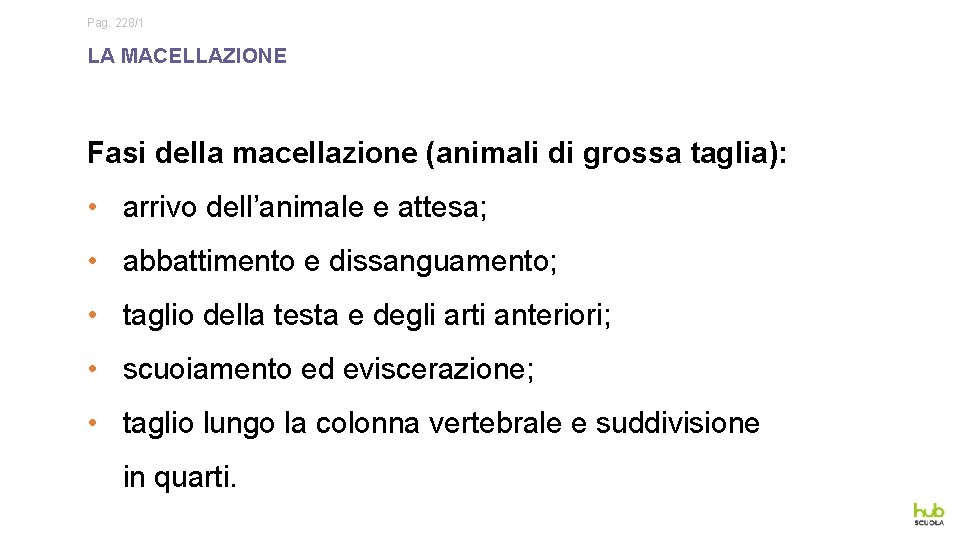 Pag. 228/1

LA MACELLAZIONE

Fasi della macellazione (animali di grossa taglia):

• arrivo dell'animale e attesa;

• abbattimento e dissanguamento;

• taglio della testa e degli arti anteriori;

• scuoiamento ed eviscerazione;

• taglio lungo la colonna vertebrale e suddivisione in quarti.

hub
SCUOLA